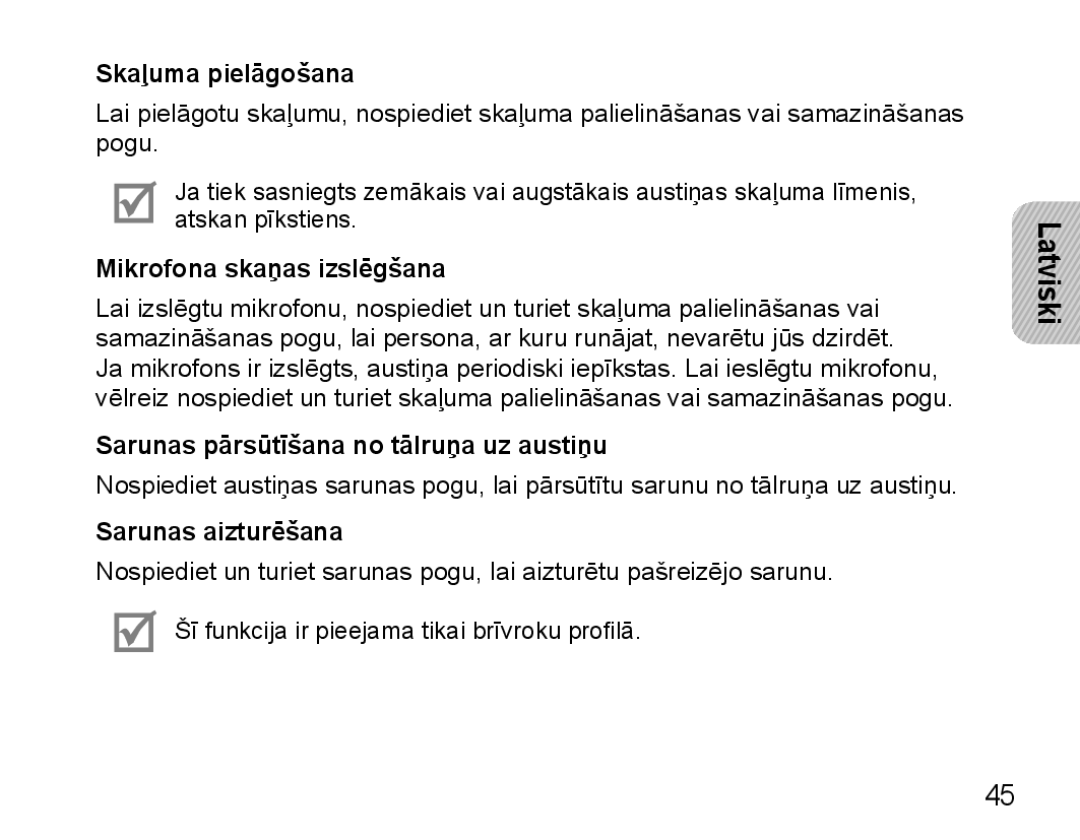 Skaļuma pielāgošana

Lai pielāgotu skaļumu, nospiediet skaļuma palielināšanas vai samazināšanas pogu.

Ja tiek sasniegts zemākais vai augstākais austiņas skaļuma līmenis, atskan pīkstiens.

Latviski

Mikrofona skaņas izslēgšana

Lai izslēgtu mikrofonu, nospiediet un turiet skaļuma palielināšanas vai samazināšanas pogu, lai persona, ar kuru runājat, nevarētu jūs dzirdēt. Ja mikrofons ir izslēgts, austiņa periodiski iepīkstas. Lai ieslēgtu mikrofonu, vēlreiz nospiediet un turiet skaļuma palielināšanas vai samazināšanas pogu.

Sarunas pārsūtīšana no tālruņa uz austiņu

Nospiediet austiņas sarunas pogu, lai pārsūtītu sarunu no tālruņa uz austiņu.

Sarunas aizturēšana

Nospiediet un turiet sarunas pogu, lai aizturētu pašreizējo sarunu.

Šī funkcija ir pieejama tikai brīvroku profilā.

45